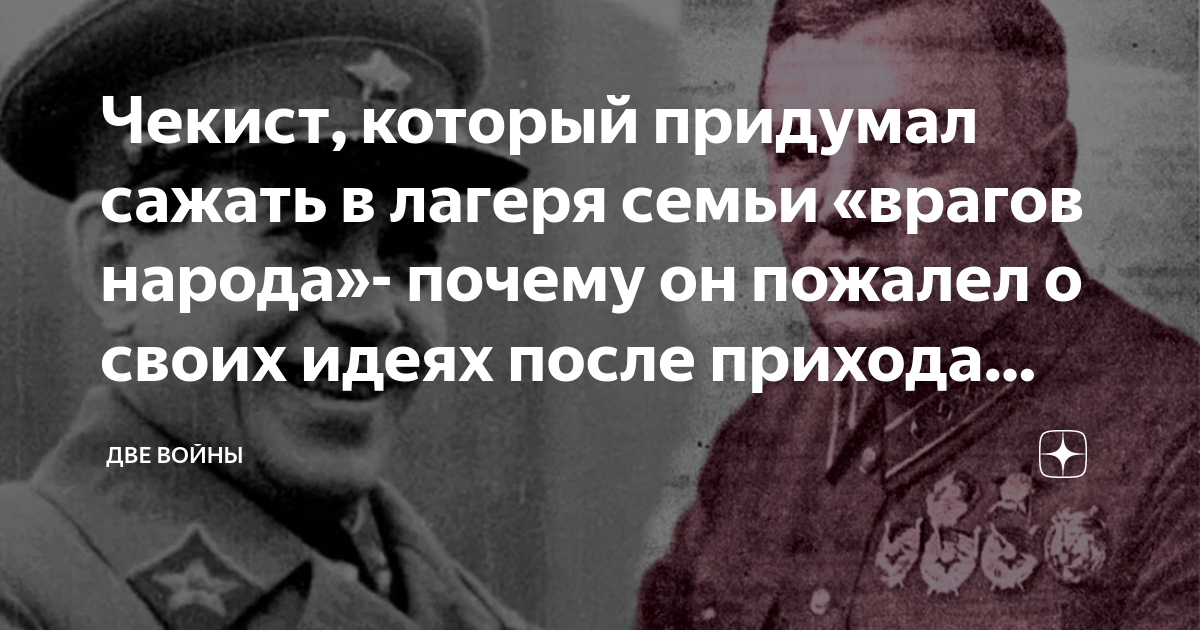 Чекист, который придумал сажать в лагеря семьи «врагов народа»- почему он пожалел о своих идеях после прихода...

ДВЕ ВОЙНЫ